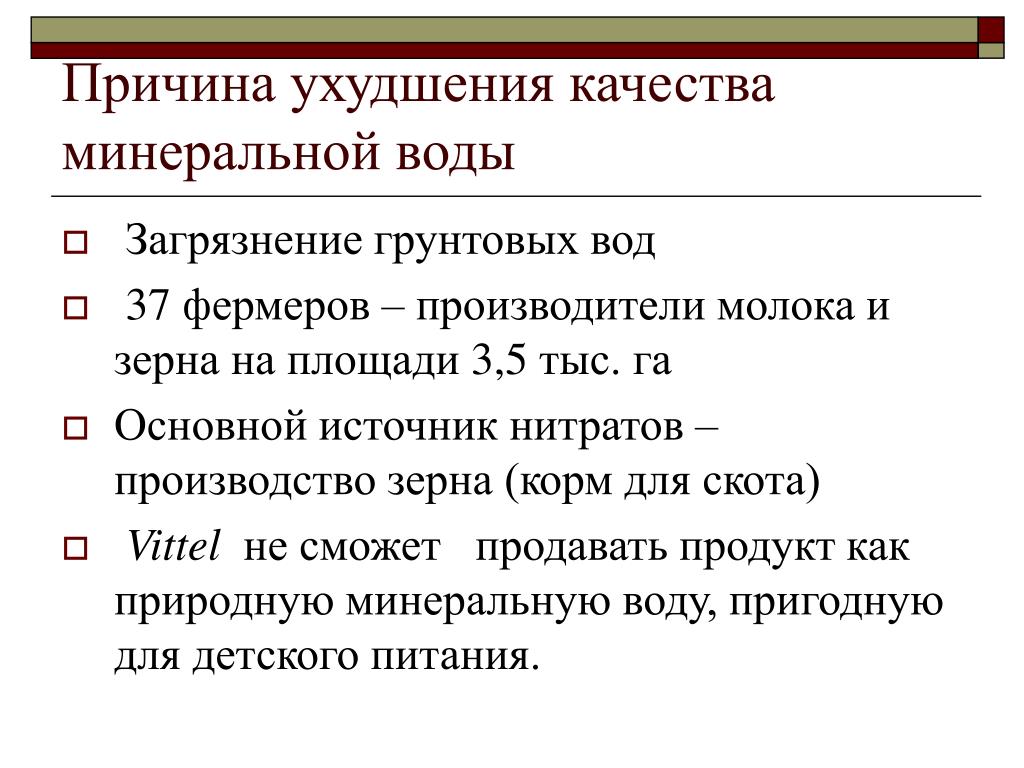 Причина ухудшения качества минеральной воды

Загрязнение грунтовых вод

37 фермеров – производители молока и зерна на площади 3,5 тыс. га

Основной источник нитратов – производство зерна (корм для скота)

Vittel не сможет продавать продукт как природную минеральную воду, пригодную для детского питания.